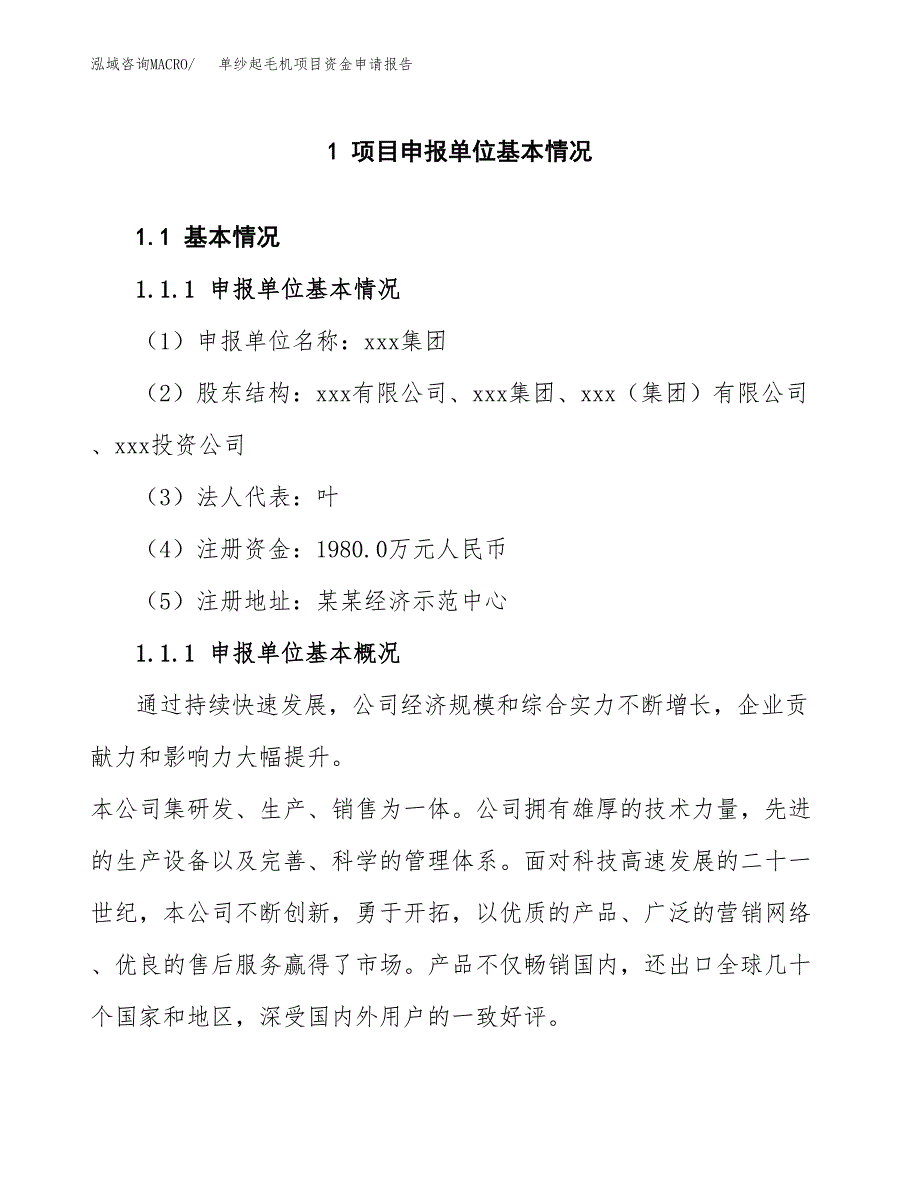 泓域咨询MACRO/　单纱起毛机项目资金申请报告

1 项目申报单位基本情况

1.1 基本情况

1.1.1 申报单位基本情况

（1）申报单位名称：xxx集团

（2）股东结构：xxx有限公司、xxx集团、xxx（集团）有限公司、xxx投资公司

（3）法人代表：叶

（4）注册资金：1980.0万元人民币

（5）注册地址：某某经济示范中心

1.1.1 申报单位基本概况

通过持续快速发展，公司经济规模和综合实力不断增长，企业贡献力和影响力大幅提升。

本公司集研发、生产、销售为一体。公司拥有雄厚的技术力量，先进的生产设备以及完善、科学的管理体系。面对科技高速发展的二十一世纪，本公司不断创新，勇于开拓，以优质的产品、广泛的营销网络、优良的售后服务赢得了市场。产品不仅畅销国内，还出口全球几十个国家和地区，深受国内外用户的一致好评。